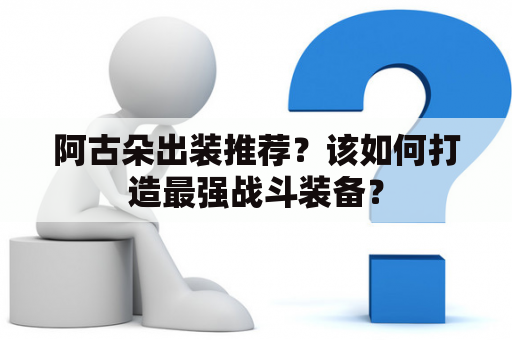 阿古朵出装推荐？该如何打造最强战斗装备？